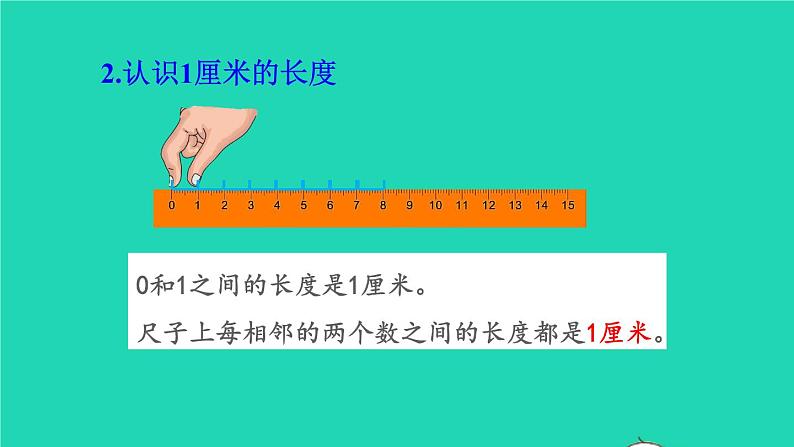 2.认识1厘米的长度

0 1 2 3 4 5 6 7 8 9 10 11 12 13 14 15

0和1之间的长度是1厘米。

尺子上每相邻的两个数之间的长度都是1厘米。